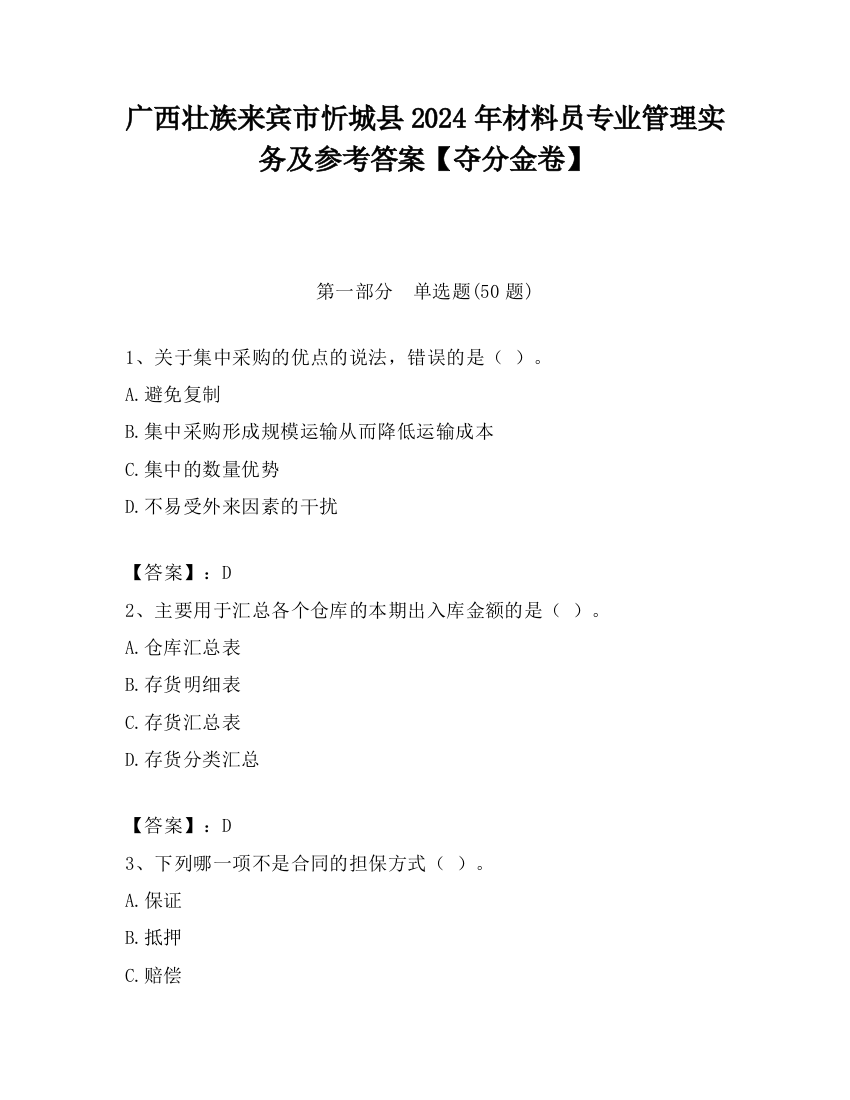 广西壮族来宾市忻城县2024年材料员专业管理实务及参考答案【夺分金卷】

第一部分　单选题(50题)

1、关于集中采购的优点的说法，错误的是（ ）。

A.避免复制

B.集中采购形成规模运输从而降低运输成本

C.集中的数量优势

D.不易受外来因素的干扰

【答案】：D

2、主要用于汇总各个仓库的本期出入库金额的是（ ）。

A.仓库汇总表

B.存货明细表

C.存货汇总表

D.存货分类汇总

【答案】：D

3、下列哪一项不是合同的担保方式（ ）。

A.保证

B.抵押

C.赔偿